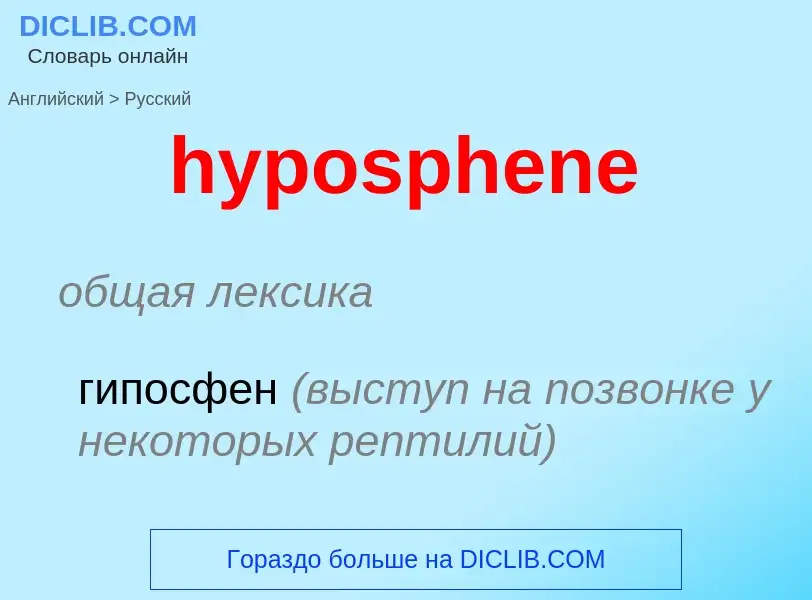 DICLIB.COM
Словарь онлайн

Английский > Русский

hyposphene

общая лексика

гипосфен (выступ на позвонке у некоторых рептилий)

Гораздо больше на DICLIB.COM